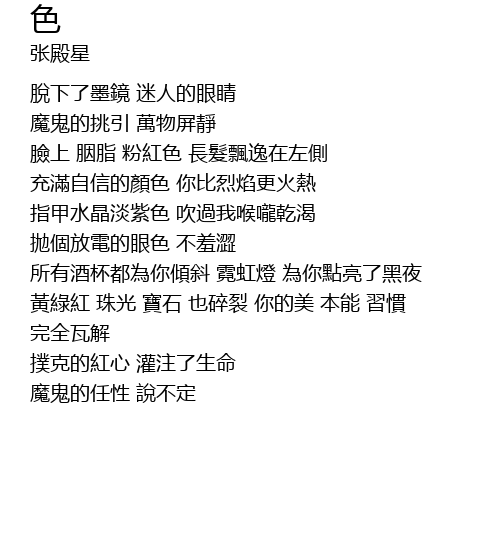 色
张殿星

脫下了墨鏡 迷人的眼睛
魔鬼的挑引 萬物屏靜
臉上 胭脂 粉紅色 長髮飄逸在左側
充滿自信的顏色 你比烈焰更火熱
指甲水晶淡紫色 吹過我喉嚨乾渴
拋個放電的眼色 不羞澀
所有酒杯都為你傾斜 霓虹燈 為你點亮了黑夜
黃綠紅 珠光 寶石 也碎裂 你的美 本能 習慣
完全瓦解
撲克的紅心 灌注了生命
魔鬼的任性 說不定